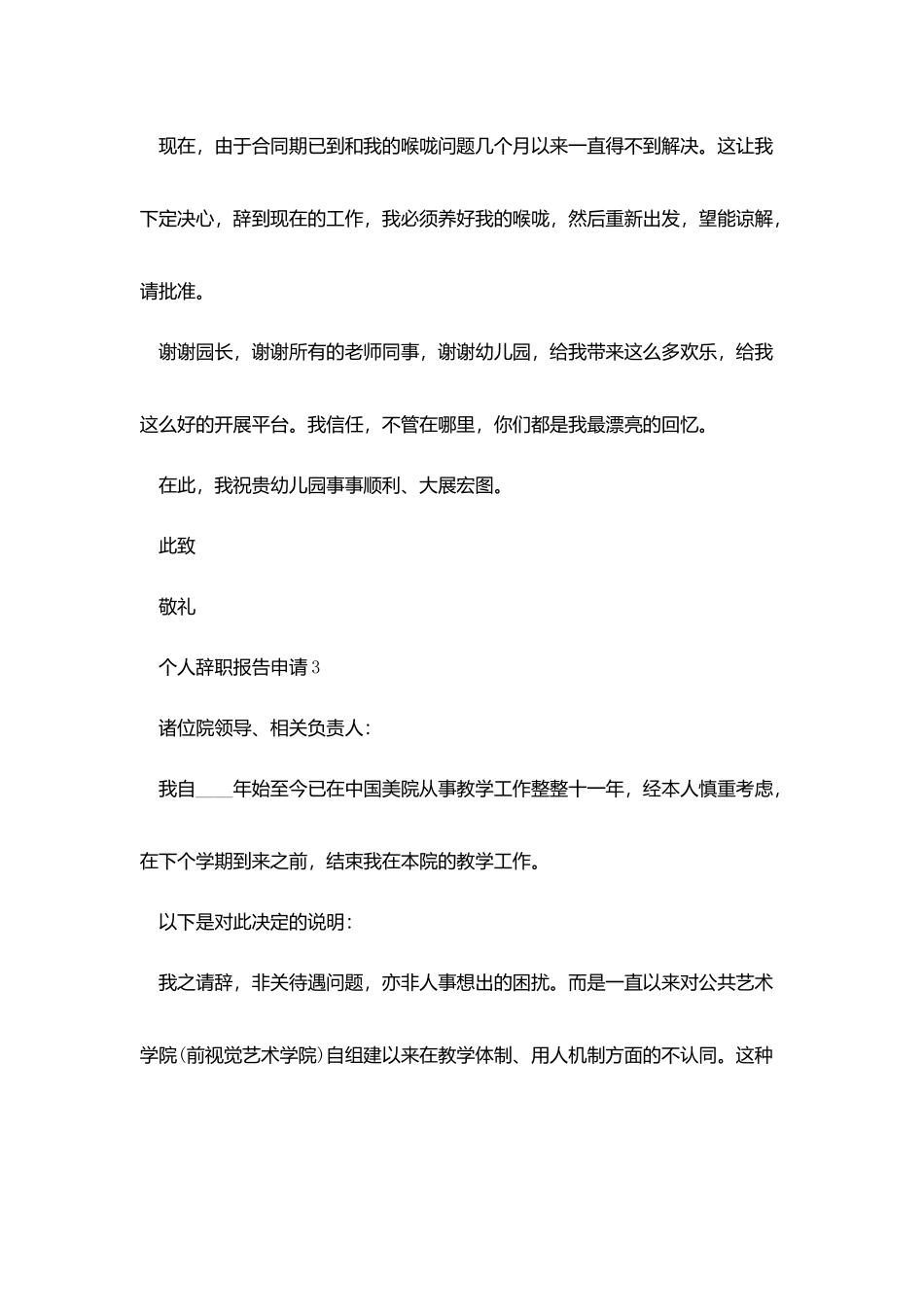 现在，由于合同期已到和我的喉咙问题几个月以来一直得不到解决。这让我下定决心，辞到现在的工作，我必须养好我的喉咙，然后重新出发，望能谅解，请批准。

谢谢园长，谢谢所有的老师同事，谢谢幼儿园，给我带来这么多欢乐，给我这么好的开展平台。我信任，不管在哪里，你们都是我最漂亮的回忆。

在此，我祝贵幼儿园事事顺利、大展宏图。

此致

敬礼

个人辞职报告申请3

诸位院领导、相关负责人：

我自____年始至今已在中国美院从事教学工作整整十一年，经本人慎重考虑，在下个学期到来之前，结束我在本院的教学工作。

以下是对此决定的说明：

我之请辞，非关待遇问题，亦非人事想出的困扰。而是一直以来对公共艺术学院(前视觉艺术学院)自组建以来在教学体制、用人机制方面的不认同。这种